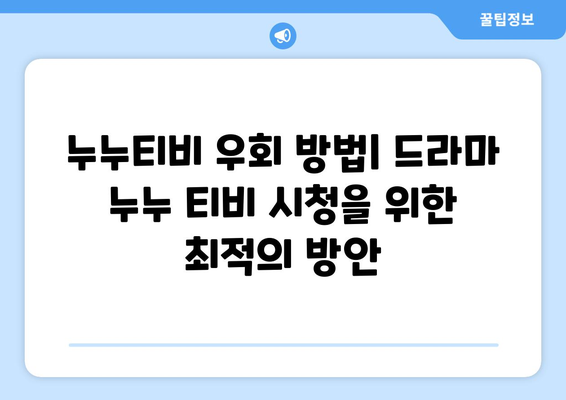 꿀팁정보

누누티비 우회 방법| 드라마 누누 티비 시청을 위한 최적의 방안